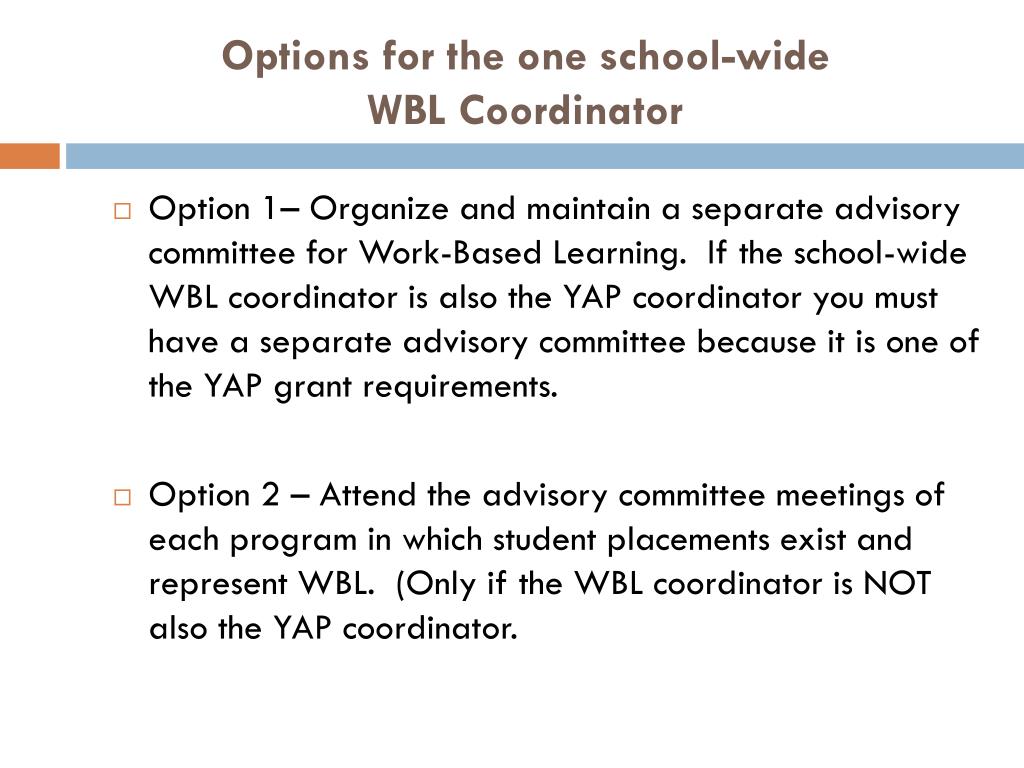 Options for the one school-wide
WBL Coordinator

Option 1– Organize and maintain a separate advisory committee for Work-Based Learning. If the school-wide WBL coordinator is also the YAP coordinator you must have a separate advisory committee because it is one of the YAP grant requirements.

Option 2 – Attend the advisory committee meetings of each program in which student placements exist and represent WBL. (Only if the WBL coordinator is NOT also the YAP coordinator.